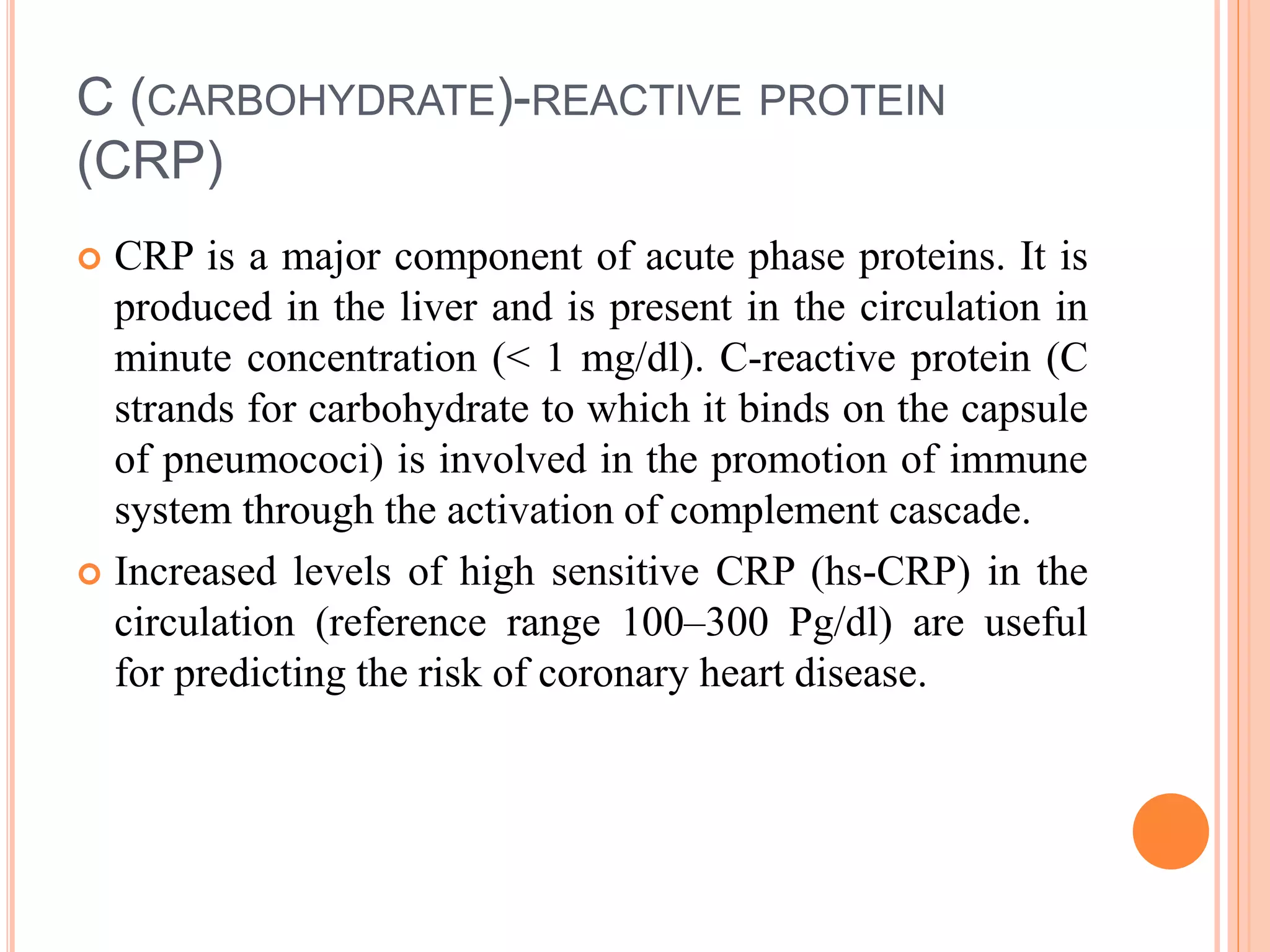 C (CARBOHYDRATE)-REACTIVE PROTEIN (CRP)

CRP is a major component of acute phase proteins. It is produced in the liver and is present in the circulation in minute concentration (< 1 mg/dl). C-reactive protein (C strands for carbohydrate to which it binds on the capsule of pneumococi) is involved in the promotion of immune system through the activation of complement cascade.

Increased levels of high sensitive CRP (hs-CRP) in the circulation (reference range 100–300 Pg/dl) are useful for predicting the risk of coronary heart disease.